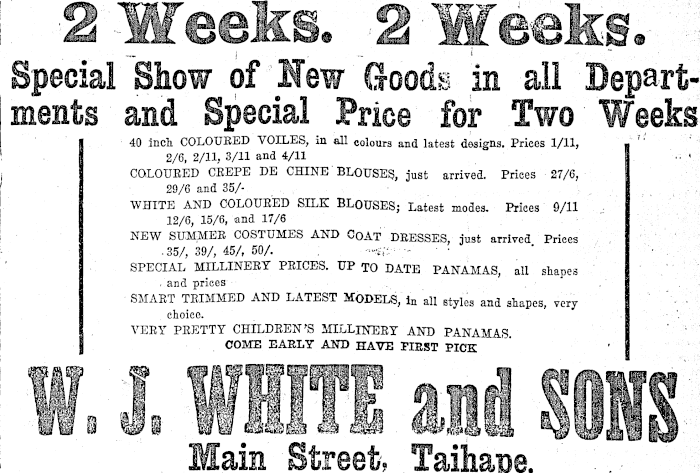 2 Weeks. 2 Weeks.

Special Show of New Goods in all Departments and Special Price for Two Weeks

40 inch COLOURED VOILES, in all colours and latest designs. Prices 1/11, 2/6, 2/11, 3/11 and 4/11

COLOURED CREPE DE CHINE BLOUSES, just arrived. Prices 27/6, 29/6 and 35/-

WHITE AND COLOURED SILK BLOUSES; Latest modes. Prices 9/11 12/6, 15/6, and 17/6

NEW SUMMER COSTUMES AND COAT DRESSES, just arrived. Prices 35/, 39/, 45/, 50/.

SPECIAL MILLINERY PRICES. UP TO DATE PANAMAS, all shapes and prices

SMART TRIMMED AND LATEST MODELS, in all styles and shapes, very choice.

VERY PRETTY CHILDREN'S MILLINERY AND PANAMAS.

COME EARLY AND HAVE FIRST PICK

W. J. WHITE and SONS

Main Street, Taihape.